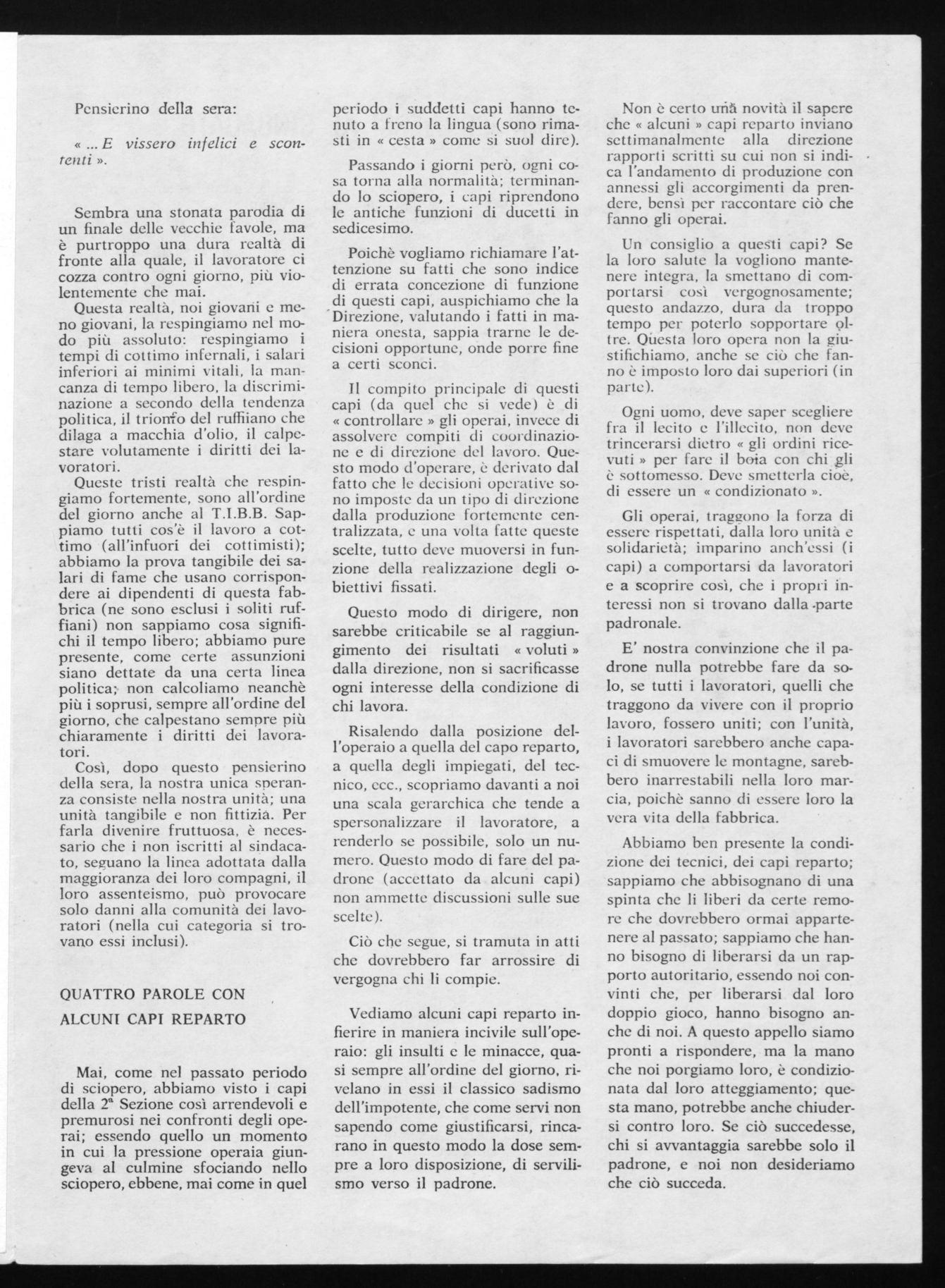 Pensierino della sera:

« ... E vissero infelici e scontenti ».

Sembra una stonata parodia di un finale delle vecchie favole, ma è purtroppo una dura realtà di fronte alla quale, il lavoratore ci cozza contro ogni giorno, più violentemente che mai.

Questa realtà, noi giovani e meno giovani, la respingiamo nel modo più assoluto: respingiamo i tempi di cottimo infernali, i salari inferiori ai minimi vitali, la mancanza di tempo libero, la discriminazione a secondo della tendenza politica, il trionfo del ruffiano che dilaga a macchia d'olio, il calpestare volutamente i diritti dei lavoratori.

Queste tristi realtà che respingiamo fortemente, sono all'ordine del giorno anche al T.I.B.B. Sappiamo tutti cos'è il lavoro a cottimo (all'infuori dei cottimisti); abbiamo la prova tangibile dei salari di fame che usano corrispondere ai dipendenti di questa fabbrica (ne sono esclusi i soliti ruffiani) non sappiamo cosa significhi il tempo libero; abbiamo pure presente, come certe assunzioni siano dettate da una certa linea politica; non calcoliamo neanchè più i soprusi, sempre all'ordine del giorno, che calpestano sempre più chiaramente i diritti dei lavoratori.

Così, dopo questo pensierino della sera, la nostra unica speranza consiste nella nostra unità; una unità tangibile e non fittizia. Per farla divenire fruttuosa, è necessario che i non iscritti al sindacato, seguano la linea adottata dalla maggioranza dei loro compagni, il loro assenteismo, può provocare solo danni alla comunità dei lavoratori (nella cui categoria si trovano essi inclusi).

QUATTRO PAROLE CON ALCUNI CAPI REPARTO

Mai, come nel passato periodo di sciopero, abbiamo visto i capi della 2ª Sezione così arrendevoli e premurosi nei confronti degli operai; essendo quello un momento in cui la pressione operaia giungeva al culmine sfociando nello sciopero, ebbene, mai come in quel periodo i suddetti capi hanno tenuto a freno la lingua (sono rimasti in « cesta » come si suol dire).

Passando i giorni però, ogni cosa torna alla normalità; terminando lo sciopero, i capi riprendono le antiche funzioni di ducetti in sedicesimo.

Poichè vogliamo richiamare l'attenzione su fatti che sono indice di errata concezione di funzione di questi capi, auspichiamo che la Direzione, valutando i fatti in maniera onesta, sappia trarne le decisioni opportune, onde porre fine a certi sconci.

Il compito principale di questi capi (da quel che si vede) è di « controllare » gli operai, invece di assolvere compiti di coordinazione e di direzione del lavoro. Questo modo d'operare, è derivato dal fatto che le decisioni operative sono imposte da un tipo di direzione dalla produzione fortemente centralizzata, e una volta fatte queste scelte, tutto deve muoversi in funzione della realizzazione degli obiettivi fissati.

Questo modo di dirigere, non sarebbe criticabile se al raggiungimento dei risultati « voluti » dalla direzione, non si sacrificasse ogni interesse della condizione di chi lavora.

Risalendo dalla posizione dell'operaio a quella del capo reparto, a quella degli impiegati, del tecnico, ecc., scopriamo davanti a noi una scala gerarchica che tende a spersonalizzare il lavoratore, a renderlo se possibile, solo un numero. Questo modo di fare del padrone (accettato da alcuni capi) non ammette discussioni sulle sue scelte).

Ciò che segue, si tramuta in atti che dovrebbero far arrossire di vergogna chi li compie.

Vediamo alcuni capi reparto infierire in maniera incivile sull'operaio: gli insulti e le minacce, quasi sempre all'ordine del giorno, rivelano in essi il classico sadismo dell'impotente, che come servi non sapendo come giustificarsi, rincarano in questo modo la dose sempre a loro disposizione, di servilismo verso il padrone.

Non è certo una novità il sapere che « alcuni » capi reparto inviano settimanalmente alla direzione rapporti scritti su cui non si indica l'andamento di produzione con annessi gli accorgimenti da prendere, bensì per raccontare ciò che fanno gli operai.

Un consiglio a questi capi? Se la loro salute la vogliono mantenere integra, la smettano di comportarsi così vergognosamente; questo andazzo, dura da troppo tempo per poterlo sopportare oltre. Questa loro opera non la giustifichiamo, anche se ciò che fanno è imposto loro dai superiori (in parte).

Ogni uomo, deve saper scegliere fra il lecito e l'illecito, non deve trincerarsi dietro « gli ordini ricevuti » per fare il boia con chi gli è sottomesso. Deve smetterla cioè, di essere un « condizionato ».

Gli operai, traggono la forza di essere rispettati, dalla loro unità e solidarietà; imparino anch'essi (i capi) a comportarsi da lavoratori e a scoprire così, che i propri interessi non si trovano dalla parte padronale.

E' nostra convinzione che il padrone nulla potrebbe fare da solo, se tutti i lavoratori, quelli che traggono da vivere con il proprio lavoro, fossero uniti; con l'unità, i lavoratori sarebbero anche capaci di smuovere le montagne, sarebbero inarrestabili nella loro marcia, poichè sanno di essere loro la vera vita della fabbrica.

Abbiamo ben presente la condizione dei tecnici, dei capi reparto; sappiamo che abbisognano di una spinta che li liberi da certe remore che dovrebbero ormai appartenere al passato; sappiamo che hanno bisogno di liberarsi da un rapporto autoritario, essendo noi convinti che, per liberarsi dal loro doppio gioco, hanno bisogno anche di noi. A questo appello siamo pronti a rispondere, ma la mano che noi porgiamo loro, è condizionata dal loro atteggiamento; questa mano, potrebbe anche chiudersi contro loro. Se ciò succedesse, chi si avvantaggia sarebbe solo il padrone, e noi non desideriamo che ciò succeda.